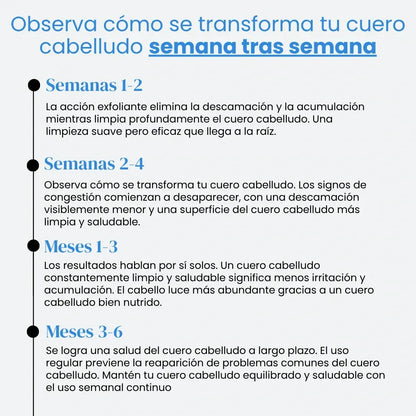 Observa cómo se transforma tu cuero cabelludo semana tras semana

Semanas 1-2

La acción exfoliante elimina la descamación y la acumulación mientras limpia profundamente el cuero cabelludo. Una limpieza suave pero eficaz que llega a la raíz.

Semanas 2-4

Observa cómo se transforma tu cuero cabelludo. Los signos de congestión comienzan a desaparecer, con una descamación visiblemente menor y una superficie del cuero cabelludo más limpia y saludable.

Meses 1-3

Los resultados hablan por sí solos. Un cuero cabelludo constantemente limpio y saludable significa menos irritación y acumulación. El cabello luce más abundante gracias a un cuero cabelludo bien nutrido.

Meses 3-6

Se logra una salud del cuero cabelludo a largo plazo. El uso regular previene la reaparición de problemas comunes del cuero cabelludo. Mantén tu cuero cabelludo equilibrado y saludable con el uso semanal continuo